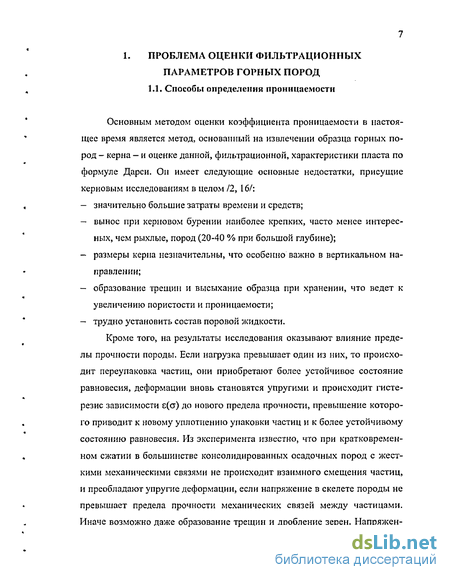 7

1. ПРОБЛЕМА ОЦЕНКИ ФИЛЬТРАЦИОННЫХ ПАРАМЕТРОВ ГОРНЫХ ПОРОД

1.1. Способы определения проницаемости

Основным методом оценки коэффициента проницаемости в настоящее время является метод, основанный на извлечении образца горных пород – керна – и оценке данной, фильтрационной, характеристики пласта по формуле Дарси. Он имеет следующие основные недостатки, присущие керновым исследованиям в целом /2, 16/:

– значительно большие затраты времени и средств;

– вынос при керновом бурении наиболее крепких, часто менее интересных, чем рыхлые, пород (20-40 % при большой глубине);

– размеры керна незначительны, что особенно важно в вертикальном направлении;

– образование трещин и высыхание образца при хранении, что ведет к увеличению пористости и проницаемости;

– трудно установить состав поровой жидкости.

Кроме того, на результаты исследования оказывают влияние пределы прочности породы. Если нагрузка превышает один из них, то происходит переупаковка частиц, они приобретают более устойчивое состояние равновесия, деформации вновь становятся упругими и происходит гистерезис зависимости $\varepsilon(\sigma)$ до нового предела прочности, превышение которого приводит к новому уплотнению упаковки частиц и к более устойчивому состоянию равновесия. Из эксперимента известно, что при кратковременном сжатии в большинстве консолидированных осадочных пород с жесткими механическими связями не происходит взаимного смещения частиц, и преобладают упругие деформации, если напряжение в скелете породы не превышает предела прочности механических связей между частицами. Иначе возможно даже образование трещин и дробление зерен. Напряжен-

dsLib.net
библиотека диссертаций